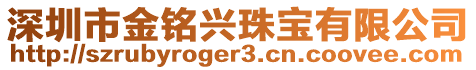 深圳市金铭兴珠宝有限公司
http://szrubyroger3.cn.coovee.com